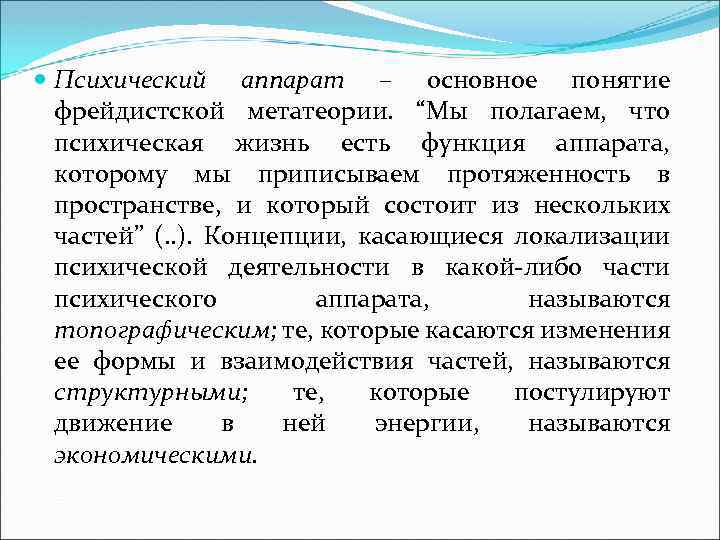 Психический аппарат – основное понятие фрейдистской метатеории. “Мы полагаем, что психическая жизнь есть функция аппарата, которому мы приписываем протяженность в пространстве, и который состоит из нескольких частей” (..). Концепции, касающиеся локализации психической деятельности в какой-либо части психического аппарата, называются топографическим; те, которые касаются изменения ее формы и взаимодействия частей, называются структурными; те, которые постулируют движение в ней энергии, называются экономическими.